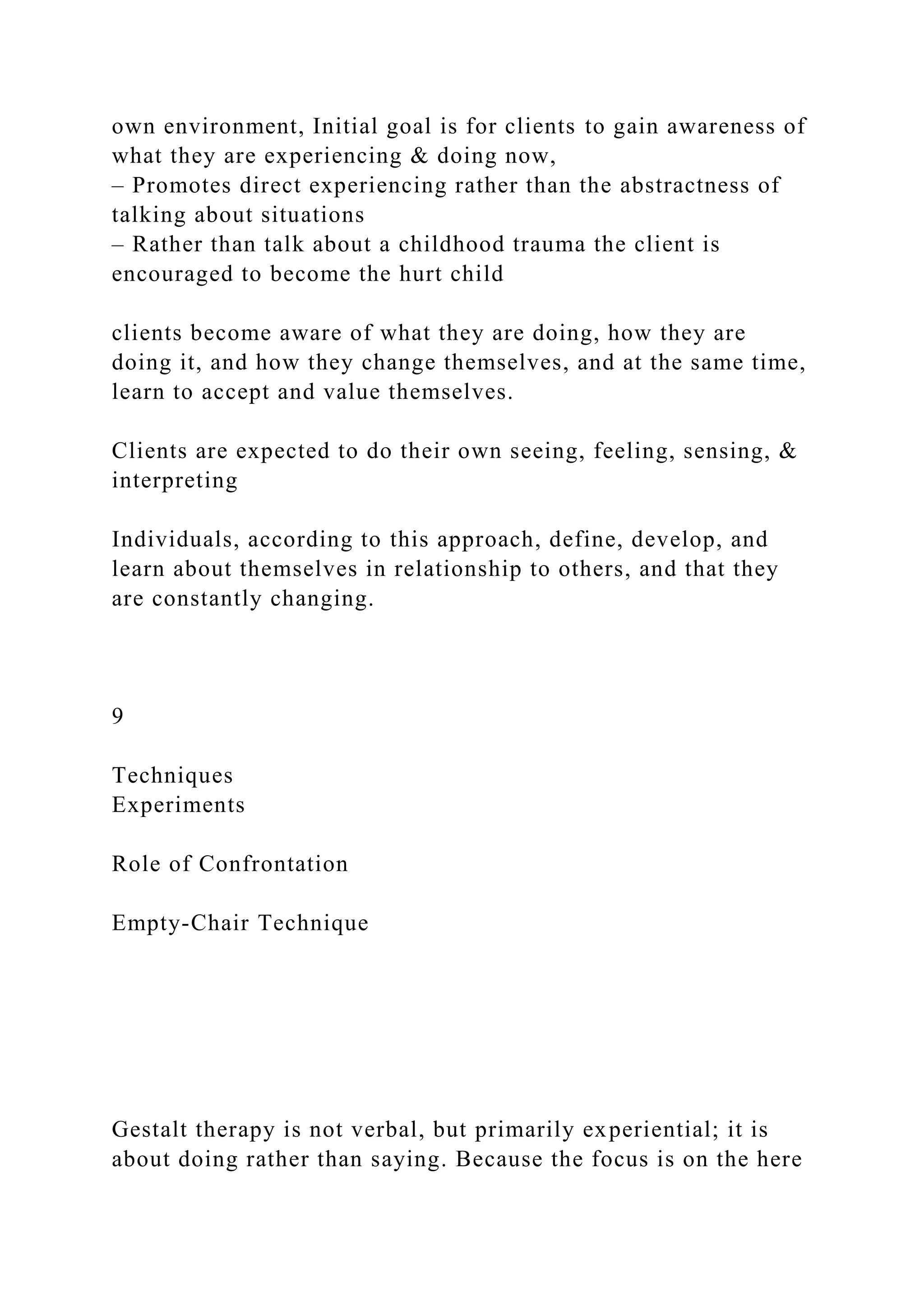 own environment, Initial goal is for clients to gain awareness of what they are experiencing & doing now,
– Promotes direct experiencing rather than the abstractness of talking about situations
– Rather than talk about a childhood trauma the client is encouraged to become the hurt child

clients become aware of what they are doing, how they are doing it, and how they change themselves, and at the same time, learn to accept and value themselves.

Clients are expected to do their own seeing, feeling, sensing, & interpreting

Individuals, according to this approach, define, develop, and learn about themselves in relationship to others, and that they are constantly changing.

9

Techniques
Experiments

Role of Confrontation

Empty-Chair Technique

Gestalt therapy is not verbal, but primarily experiential; it is about doing rather than saying. Because the focus is on the here